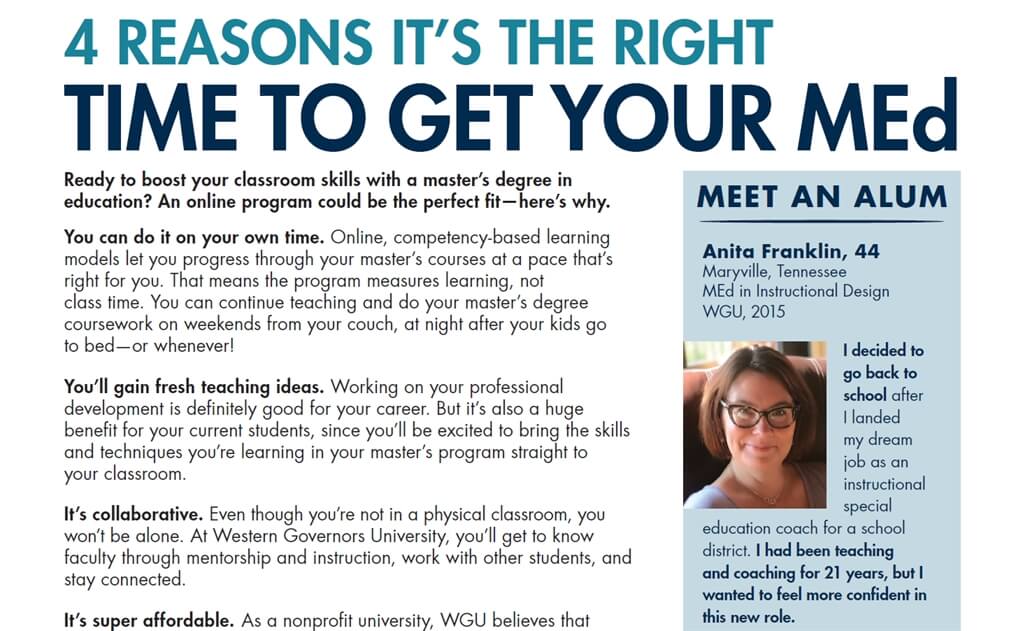 4 REASONS IT'S THE RIGHT
TIME TO GET YOUR MEd

Ready to boost your classroom skills with a master's degree in education? An online program could be the perfect fit—here's why.

You can do it on your own time. Online, competency-based learning models let you progress through your master's courses at a pace that's right for you. That means the program measures learning, not class time. You can continue teaching and do your master's degree coursework on weekends from your couch, at night after your kids go to bed—or whenever!

You'll gain fresh teaching ideas. Working on your professional development is definitely good for your career. But it's also a huge benefit for your current students, since you'll be excited to bring the skills and techniques you're learning in your master's program straight to your classroom.

It's collaborative. Even though you're not in a physical classroom, you won't be alone. At Western Governors University, you'll get to know faculty through mentorship and instruction, work with other students, and stay connected.

It's super affordable. As a nonprofit university, WGU believes that

MEET AN ALUM

Anita Franklin, 44
Maryville, Tennessee
MEd in Instructional Design
WGU, 2015

I decided to go back to school after I landed my dream job as an instructional special education coach for a school district. I had been teaching and coaching for 21 years, but I wanted to feel more confident in this new role.